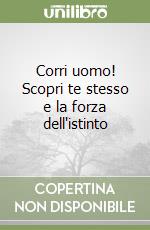 unilibro

Corri uomo! Scopri te stesso e la forza dell'istinto

COPERTINA NON DISPONIBILE